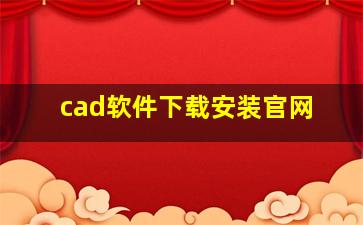 cad软件下载安装官网